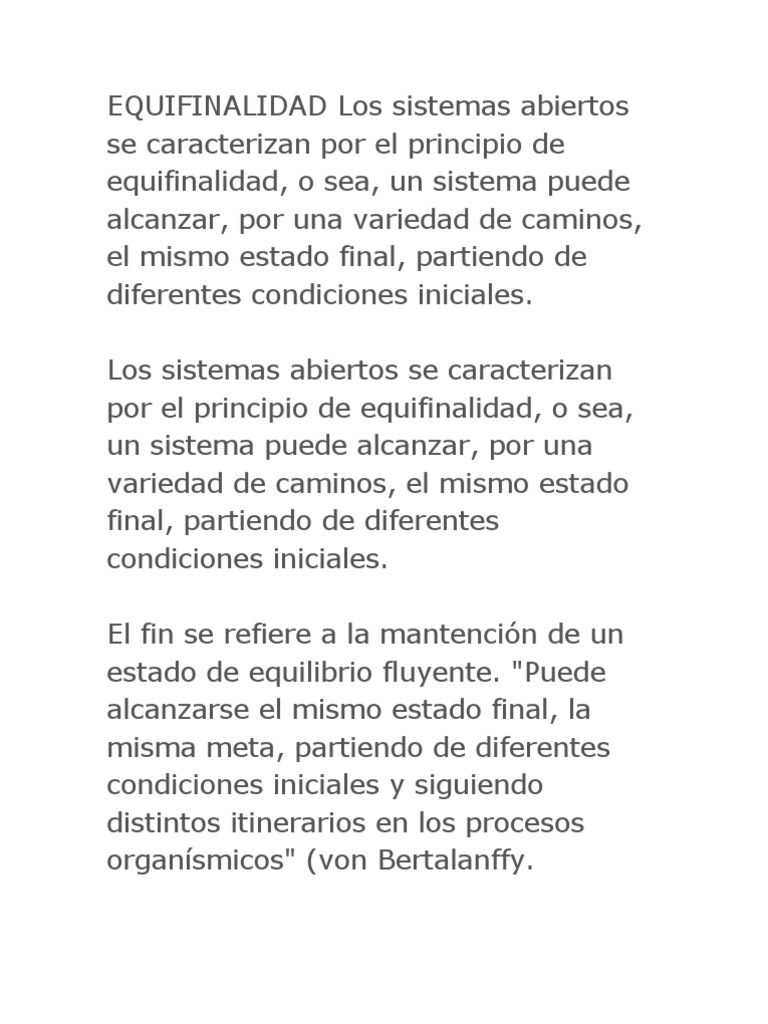 EQUIFINALIDAD Los sistemas abiertos se caracterizan por el principio de equifinalidad, o sea, un sistema puede alcanzar, por una variedad de caminos, el mismo estado final, partiendo de diferentes condiciones iniciales.

Los sistemas abiertos se caracterizan por el principio de equifinalidad, o sea, un sistema puede alcanzar, por una variedad de caminos, el mismo estado final, partiendo de diferentes condiciones iniciales.

El fin se refiere a la mantención de un estado de equilibrio fluyente. "Puede alcanzarse el mismo estado final, la misma meta, partiendo de diferentes condiciones iniciales y siguiendo distintos itinerarios en los procesos organísmicos" (von Bertalanffy.